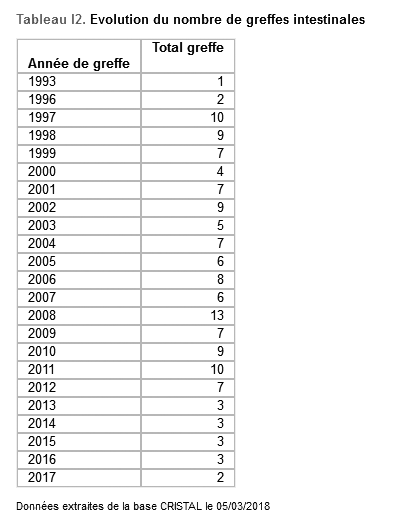 Tableau I2. Evolution du nombre de greffes intestinales

| Année de greffe | Total greffe |
|---|---|
| 1993 | 1 |
| 1996 | 2 |
| 1997 | 10 |
| 1998 | 9 |
| 1999 | 7 |
| 2000 | 4 |
| 2001 | 7 |
| 2002 | 9 |
| 2003 | 5 |
| 2004 | 7 |
| 2005 | 6 |
| 2006 | 8 |
| 2007 | 6 |
| 2008 | 13 |
| 2009 | 7 |
| 2010 | 9 |
| 2011 | 10 |
| 2012 | 7 |
| 2013 | 3 |
| 2014 | 3 |
| 2015 | 3 |
| 2016 | 3 |
| 2017 | 2 |

Données extraites de la base CRISTAL le 05/03/2018